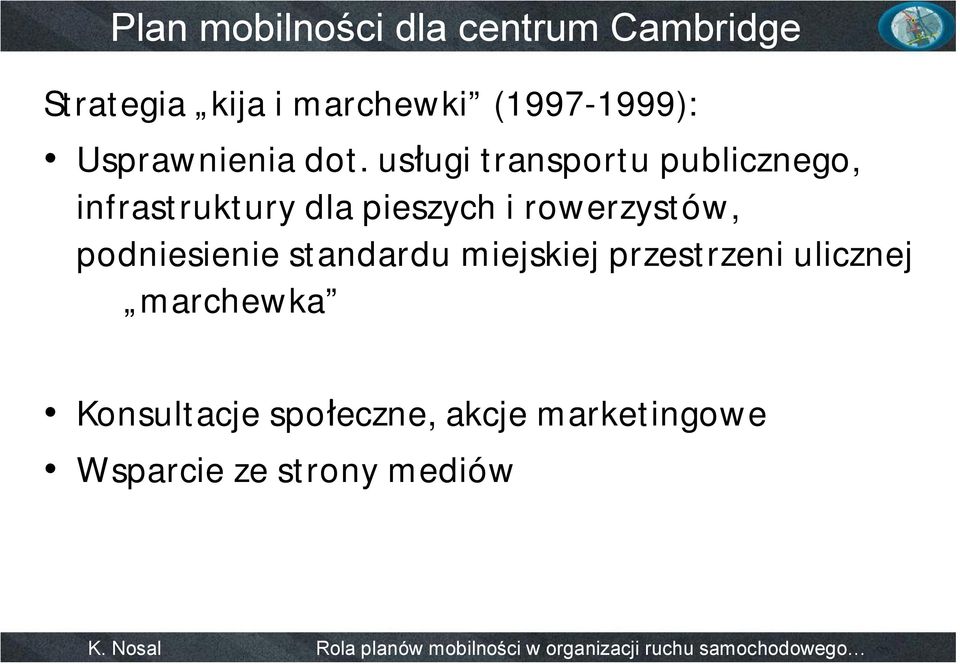 Plan mobilności dla centrum Cambridge

Strategia „kija i marchewki” (1997-1999):

• Usprawnienia dot. usługi transportu publicznego, infrastruktury dla pieszych i rowerzystów, podniesienie standardu miejskiej przestrzeni ulicznej „marchewka”

• Konsultacje społeczne, akcje marketingowe

• Wsparcie ze strony mediów

K. Nosal

Rola planów mobilności w organizacji ruchu samochodowego…